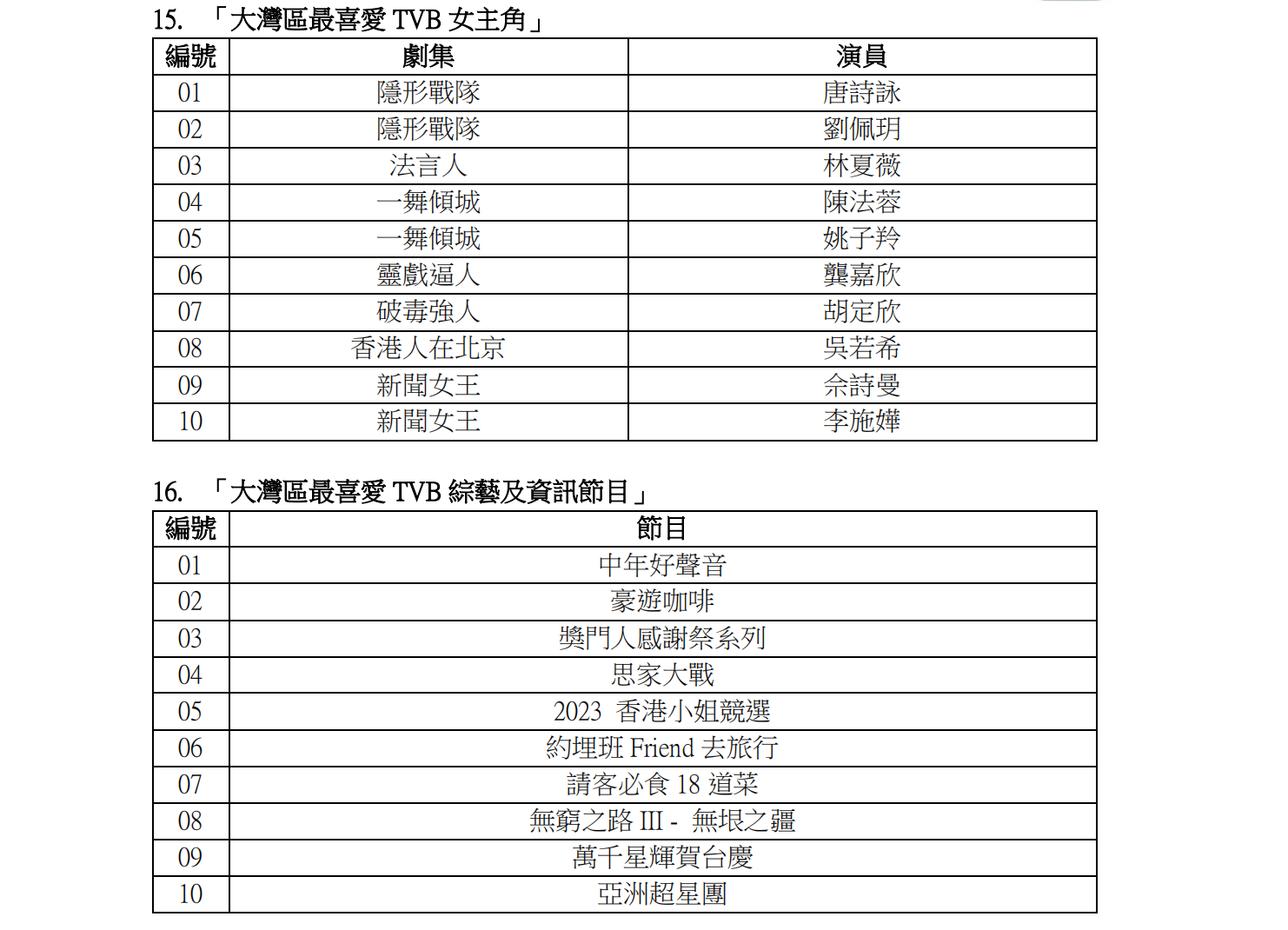 15. 「大灣區最喜愛 TVB 女主角」

| 編號 | 劇集 | 演員 |
|---|---|---|
| 01 | 隱形戰隊 | 唐詩詠 |
| 02 | 隱形戰隊 | 劉佩玥 |
| 03 | 法言人 | 林夏薇 |
| 04 | 一舞傾城 | 陳法蓉 |
| 05 | 一舞傾城 | 姚子羚 |
| 06 | 靈戲逼人 | 龔嘉欣 |
| 07 | 破毒強人 | 胡定欣 |
| 08 | 香港人在北京 | 吳若希 |
| 09 | 新聞女王 | 佘詩曼 |
| 10 | 新聞女王 | 李施嬅 |

16. 「大灣區最喜愛 TVB 綜藝及資訊節目」

| 編號 | 節目 |
|---|---|
| 01 | 中年好聲音 |
| 02 | 豪遊咖啡 |
| 03 | 獎門人感謝祭系列 |
| 04 | 思家大戰 |
| 05 | 2023 香港小姐競選 |
| 06 | 約埋班 Friend 去旅行 |
| 07 | 請客必食 18 道菜 |
| 08 | 無窮之路 III - 無垠之疆 |
| 09 | 萬千星輝賀台慶 |
| 10 | 亞洲超星團 |